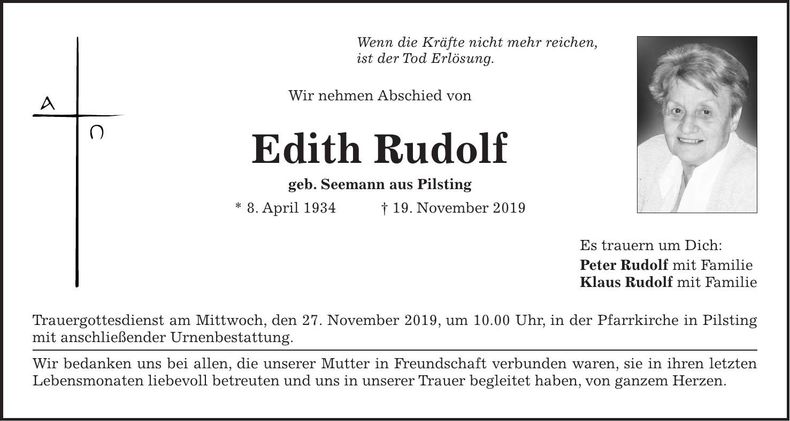 A
Ω

Wenn die Kräfte nicht mehr reichen,
ist der Tod Erlösung.

Wir nehmen Abschied von

Edith Rudolf

geb. Seemann aus Pilsting

* 8. April 1934    † 19. November 2019

Es trauern um Dich:
Peter Rudolf mit Familie
Klaus Rudolf mit Familie

Trauergottesdienst am Mittwoch, den 27. November 2019, um 10.00 Uhr, in der Pfarrkirche in Pilsting mit anschließender Urnenbestattung.

Wir bedanken uns bei allen, die unserer Mutter in Freundschaft verbunden waren, sie in ihren letzten Lebensmonaten liebevoll betreuten und uns in unserer Trauer begleitet haben, von ganzem Herzen.